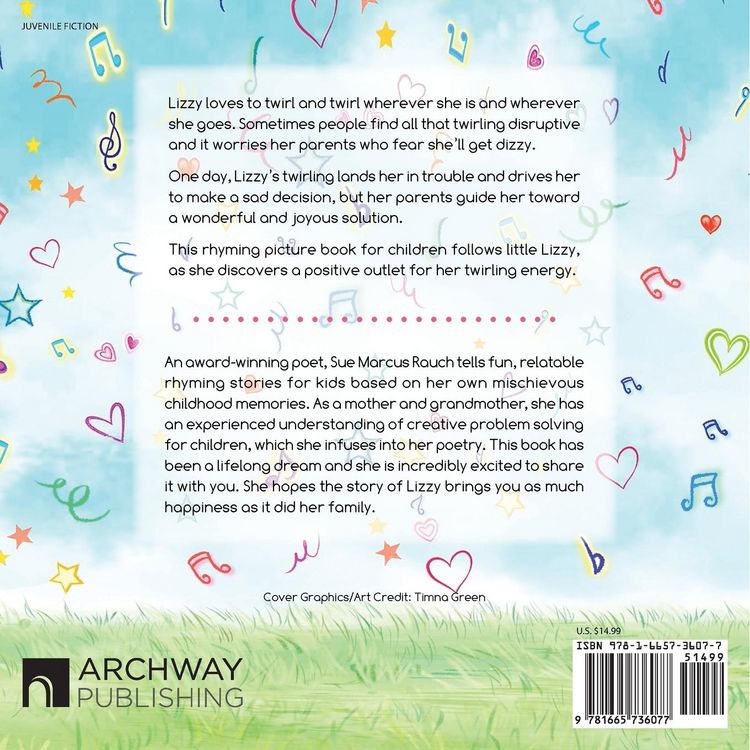 JUVENILE FICTION

Lizzy loves to twirl and twirl wherever she is and wherever she goes. Sometimes people find all that twirling disruptive and it worries her parents who fear she'll get dizzy.

One day, Lizzy's twirling lands her in trouble and drives her to make a sad decision, but her parents guide her toward a wonderful and joyous solution.

This rhyming picture book for children follows little Lizzy, as she discovers a positive outlet for her twirling energy.

An award-winning poet, Sue Marcus Rauch tells fun, relatable rhyming stories for kids based on her own mischievous childhood memories. As a mother and grandmother, she has an experienced understanding of creative problem solving for children, which she infuses into her poetry. This book has been a lifelong dream and she is incredibly excited to share it with you. She hopes the story of Lizzy brings you as much happiness as it did her family.

Cover Graphics/Art Credit: Timna Green

ARCHWAY PUBLISHING

U.S. $14.99

ISBN 978-1-6657-3607-7

51499

9 781665 736077